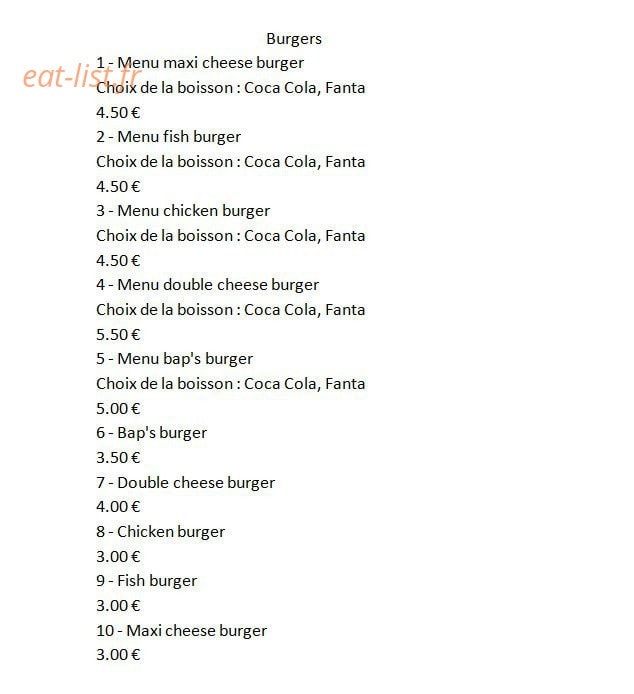 Burgers

1 - Menu maxi cheese burger

Choix de la boisson : Coca Cola, Fanta

4.50 €

2 - Menu fish burger

Choix de la boisson : Coca Cola, Fanta

4.50 €

3 - Menu chicken burger

Choix de la boisson : Coca Cola, Fanta

4.50 €

4 - Menu double cheese burger

Choix de la boisson : Coca Cola, Fanta

5.50 €

5 - Menu bap's burger

Choix de la boisson : Coca Cola, Fanta

5.00 €

6 - Bap's burger

3.50 €

7 - Double cheese burger

4.00 €

8 - Chicken burger

3.00 €

9 - Fish burger

3.00 €

10 - Maxi cheese burger

3.00 €

eat-list.fr